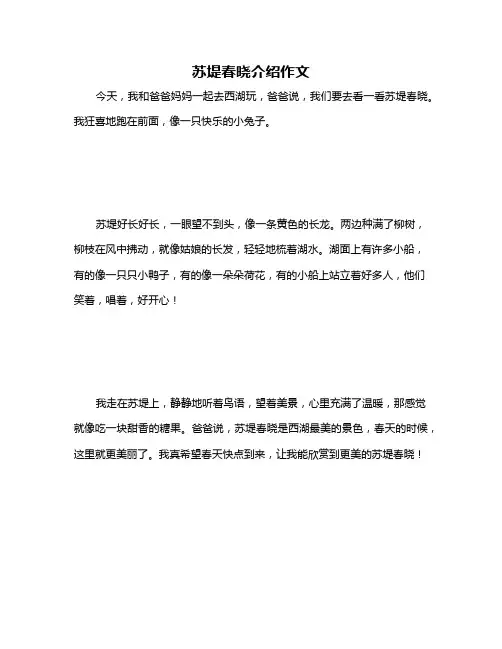 苏堤春晓介绍作文

今天，我和爸爸妈妈一起去西湖玩，爸爸说，我们要去看一看苏堤春晓。我狂喜地跑在前面，像一只快乐的小兔子。

苏堤好长好长，一眼望不到头，像一条黄色的长龙。两边种满了柳树，柳枝在风中拂动，就像姑娘的长发，轻轻地梳着湖水。湖面上有许多小船，有的像一只只小鸭子，有的像一朵朵荷花，有的小船上站立着好多人，他们笑着，唱着，好开心！

我走在苏堤上，静静地听着鸟语，望着美景，心里充满了温暖，那感觉就像吃一块甜香的糖果。爸爸说，苏堤春晓是西湖最美的景色，春天的时候，这里就更美丽了。我真希望春天快点到来，让我能欣赏到更美的苏堤春晓！